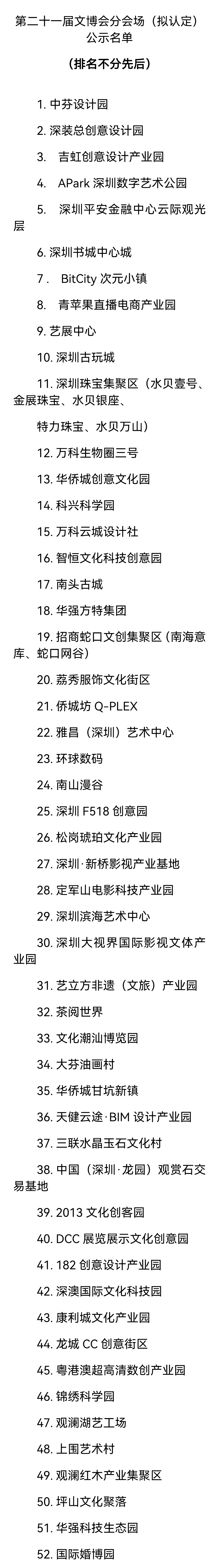 第二十一届文博会分会场（拟认定）公示名单

（排名不分先后）

1.中芬设计园

2.深装总创意设计园

3.吉虹创意设计产业园

4.APark深圳数字艺术公园

5.深圳平安金融中心云际观光层

6.深圳书城中心城

7.BitCity次元小镇

8.青苹果直播电商产业园

9.艺展中心

10.深圳古玩城

11.深圳珠宝集聚区（水贝壹号、金展珠宝、水贝银座、

特力珠宝、水贝万山）

12.万科生物圈三号

13.华侨城创意文化园

14.科兴科学园

15.万科云城设计社

16.智恒文化科技创意园

17.南头古城

18.华强方特集团

19.招商蛇口文创集聚区（南海意库、蛇口网谷）

20.荔秀服饰文化街区

21.侨城坊Q-PLEX

22.雅昌（深圳）艺术中心

23.环球数码

24.南山漫谷

25.深圳F518创意园

26.松岗琥珀文化产业园

27.深圳·新桥影视产业基地

28.定军山电影科技产业园

29.深圳滨海艺术中心

30.深圳大视界国际影视文体产业园

31.艺立方非遗（文旅）产业园

32.茶阅世界

33.文化潮汕博览园

34.大芬油画村

35.华侨城甘坑新镇

36.天健云途·BIM设计产业园

37.三联水晶玉石文化村

38.中国（深圳·龙园）观赏石交易基地

39.2013文化创客园

40.DCC展览展示文化创意园

41.182创意设计产业园

42.深澳国际文化科技园

43.康利城文化产业园

44.龙城CC创意街区

45.粤港澳超高清数创产业园

46.锦绣科学园

47.观澜湖艺工场

48.上围艺术村

49.观澜红木产业集聚区

50.坪山文化聚落

51.华强科技生态园

52.国际婚博园